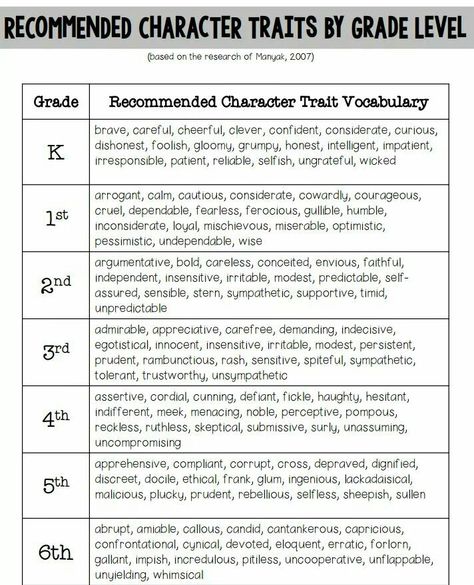 RECOMMENDED CHARACTER TRAITS BY GRADE LEVEL

(based on the research of Manyak, 2007)

| Grade | Recommended Character Trait Vocabulary |
|---|---|
| K | brave, careful, cheerful, clever, confident, considerate, curious, dishonest, foolish, gloomy, grumpy, honest, intelligent, impatient, irresponsible, patient, reliable, selfish, ungrateful, wicked |
| 1st | arrogant, calm, cautious, considerate, cowardly, courageous, cruel, dependable, fearless, ferocious, gullible, humble, inconsiderate, loyal, mischievous, miserable, optimistic, pessimistic, undependable, wise |
| 2nd | argumentative, bold, careless, conceited, envious, faithful, independent, insensitive, irritable, modest, predictable, self-assured, sensible, stern, sympathetic, supportive, timid, unpredictable |
| 3rd | admirable, appreciative, carefree, demanding, indecisive, egotistical, innocent, insensitive, irritable, modest, persistent, prudent, rambunctious, rash, sensitive, spiteful, sympathetic, tolerant, trustworthy, unsympathetic |
| 4th | assertive, cordial, cunning, defiant, fickle, haughty, hesitant, indifferent, meek, menacing, noble, perceptive, pompous, reckless, ruthless, skeptical, submissive, surly, unassuming, uncompromising |
| 5th | apprehensive, compliant, corrupt, cross, depraved, dignified, discreet, docile, ethical, frank, glum, ingenious, lackadaisical, malicious, plucky, prudent, rebellious, selfless, sheepish, sullen |
| 6th | abrupt, amiable, callous, candid, cantankerous, capricious, confrontational, cynical, devoted, eloquent, erratic, forlorn, gallant, impish, incredulous, pitiless, uncooperative, unflappable, unyielding, whimsical |